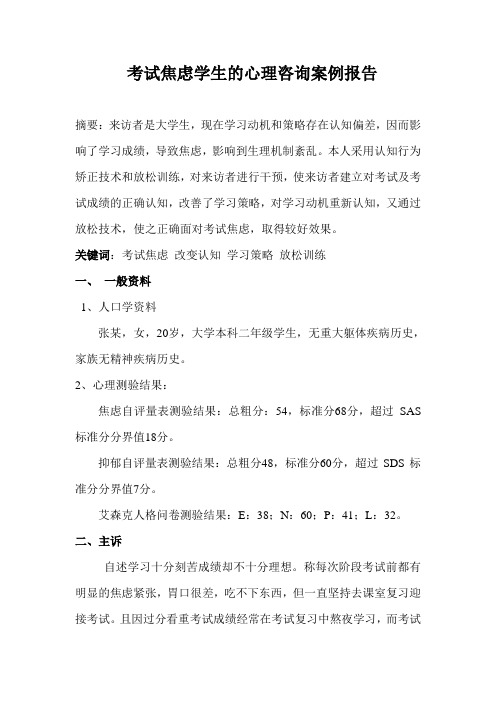 考试焦虑学生的心理咨询案例报告

摘要：来访者是大学生，现在学习动机和策略存在认知偏差，因而影响了学习成绩，导致焦虑，影响到生理机制紊乱。本人采用认知行为矫正技术和放松训练，对来访者进行干预，使来访者建立对考试及考试成绩的正确认知，改善了学习策略，对学习动机重新认知，又通过放松技术，使之正确面对考试焦虑，取得较好效果。

关键词：考试焦虑 改变认知 学习策略 放松训练

一、 一般资料

1、人口学资料

张某，女，20岁，大学本科二年级学生，无重大躯体疾病历史，家族无精神疾病历史。

2、心理测验结果：

焦虑自评量表测验结果：总粗分：54，标准分68分，超过 SAS 标准分分界值18分。

抑郁自评量表测验结果：总粗分48，标准分60分，超过 SDS 标准分分界值7分。

艾森克人格问卷测验结果：E：38；N：60；P：41；L：32。

二、主诉

自述学习十分刻苦成绩却不十分理想。称每次阶段考试前都有明显的焦虑紧张，胃口很差，吃不下东西，但一直坚持去课室复习迎接考试。且因过分看重考试成绩经常在考试复习中熬夜学习，而考试